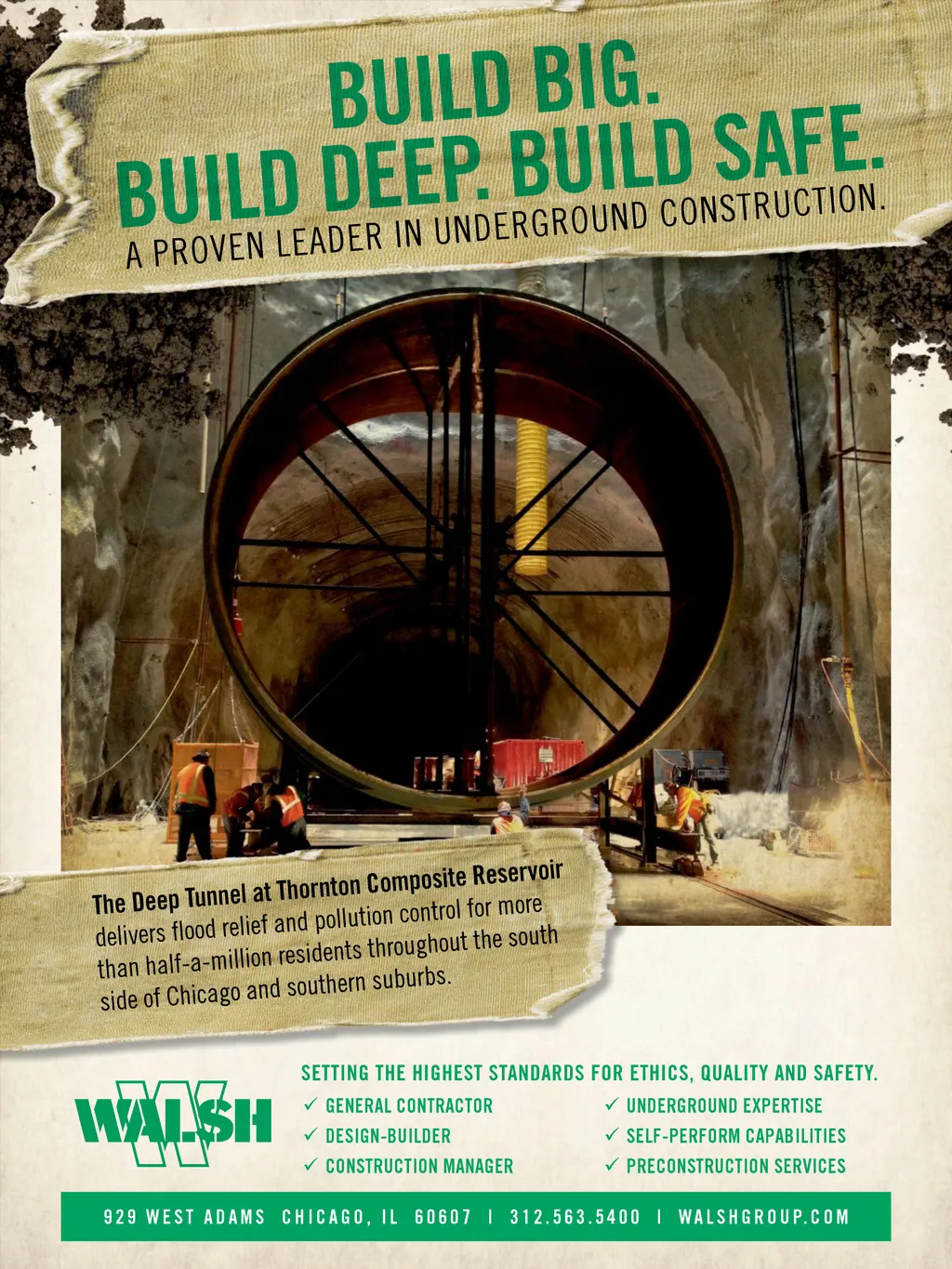 BUILD BIG.
BUILD DEEP. BUILD SAFE.
A PROVEN LEADER IN UNDERGROUND CONSTRUCTION.

The Deep Tunnel at Thornton Composite Reservoir delivers flood relief and pollution control for more than half-a-million residents throughout the south side of Chicago and southern suburbs.

WALSH

SETTING THE HIGHEST STANDARDS FOR ETHICS, QUALITY AND SAFETY.

✓ GENERAL CONTRACTOR
✓ DESIGN-BUILDER
✓ CONSTRUCTION MANAGER

✓ UNDERGROUND EXPERTISE
✓ SELF-PERFORM CAPABILITIES
✓ PRECONSTRUCTION SERVICES

929 WEST ADAMS CHICAGO, IL 60607 | 312.563.5400 | WALSHGROUP.COM